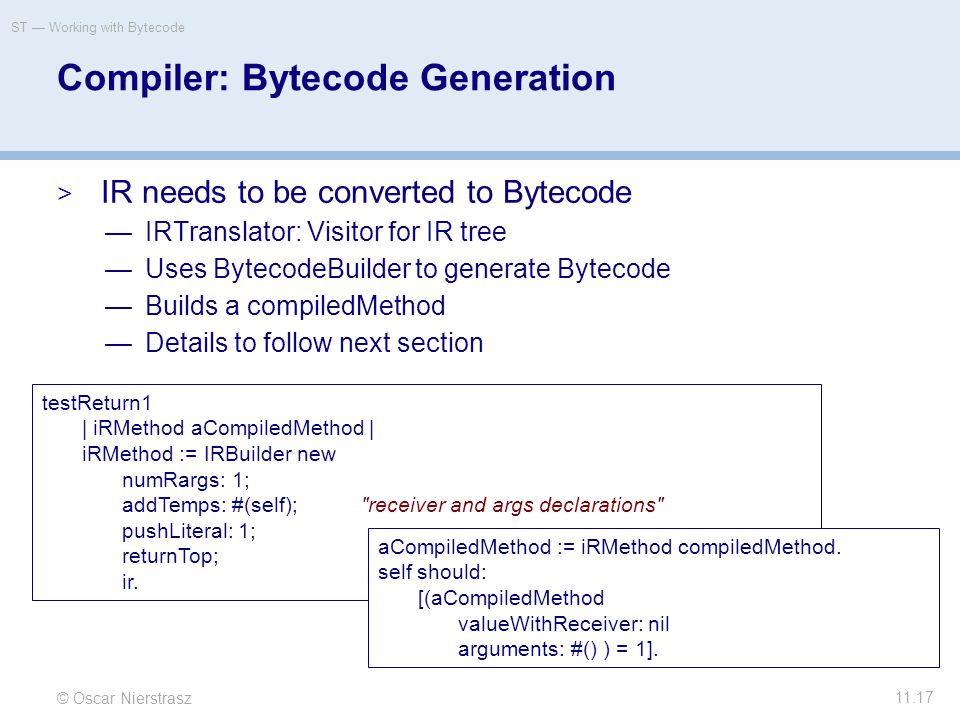 ST — Working with Bytecode

Compiler: Bytecode Generation

> IR needs to be converted to Bytecode
— IRTranslator: Visitor for IR tree
— Uses BytecodeBuilder to generate Bytecode
— Builds a compiledMethod
— Details to follow next section

testReturn1
| iRMethod aCompiledMethod |
iRMethod := IRBuilder new
numRargs: 1;
addTemps: #(self); "receiver and args declarations"
pushLiteral: 1;
returnTop;
ir.

aCompiledMethod := iRMethod compiledMethod.
self should:
[(aCompiledMethod
valueWithReceiver: nil
arguments: #() ) = 1].

© Oscar Nierstrasz

11.17